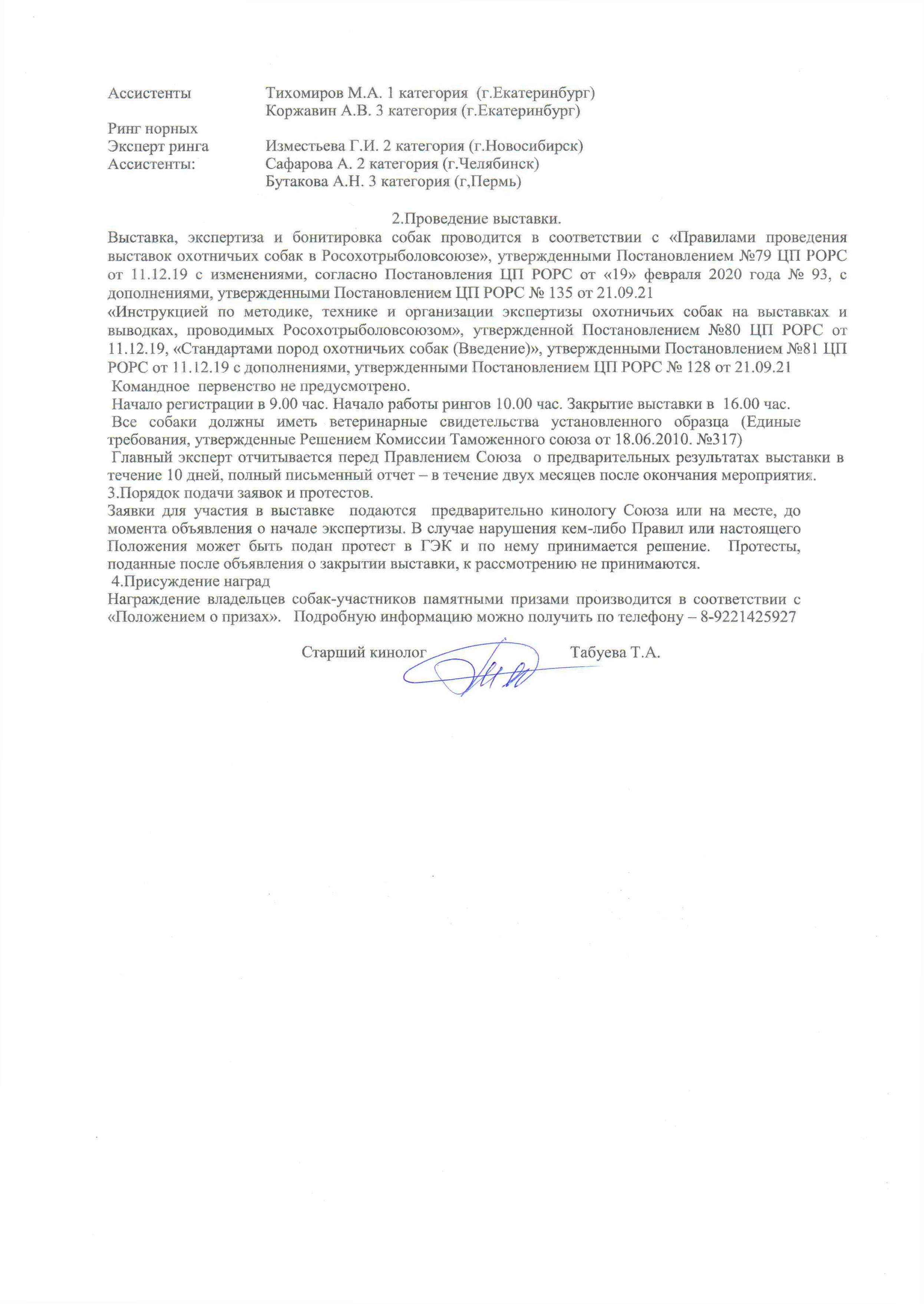 Ассистенты Тихомиров М.А. 1 категория (г.Екатеринбург)
Коржавин А.В. 3 категория (г.Екатеринбург)

Ринг норных
Эксперт ринга Изместьева Г.И. 2 категория (г.Новосибирск)
Ассистенты: Сафарова А. 2 категория (г.Челябинск)
Бутакова А.Н. 3 категория (г,Пермь)

2.Проведение выставки.
Выставка, экспертиза и бонитировка собак проводится в соответствии с «Правилами проведения выставок охотничьих собак в Росохотрыболовсоюзе», утвержденными Постановлением №79 ЦП РОРС от 11.12.19 с изменениями, согласно Постановления ЦП РОРС от «19» февраля 2020 года № 93, с дополнениями, утвержденными Постановлением ЦП РОРС № 135 от 21.09.21
«Инструкцией по методике, технике и организации экспертизы охотничьих собак на выставках и выводках, проводимых Росохотрыболовсоюзом», утвержденной Постановлением №80 ЦП РОРС от 11.12.19, «Стандартами пород охотничьих собак (Введение)», утвержденными Постановлением №81 ЦП РОРС от 11.12.19 с дополнениями, утвержденными Постановлением ЦП РОРС № 128 от 21.09.21
Командное первенство не предусмотрено.
Начало регистрации в 9.00 час. Начало работы рингов 10.00 час. Закрытие выставки в 16.00 час.
Все собаки должны иметь ветеринарные свидетельства установленного образца (Единые требования, утвержденные Решением Комиссии Таможенного союза от 18.06.2010. №317)
Главный эксперт отчитывается перед Правлением Союза о предварительных результатах выставки в течение 10 дней, полный письменный отчет – в течение двух месяцев после окончания мероприятия.
3.Порядок подачи заявок и протестов.
Заявки для участия в выставке подаются предварительно кинологу Союза или на месте, до момента объявления о начале экспертизы. В случае нарушения кем-либо Правил или настоящего Положения может быть подан протест в ГЭК и по нему принимается решение. Протесты, поданные после объявления о закрытии выставки, к рассмотрению не принимаются.
4.Присуждение наград
Награждение владельцев собак-участников памятными призами производится в соответствии с «Положением о призах». Подробную информацию можно получить по телефону – 8-9221425927

Старший кинолог Табуева Т.А.